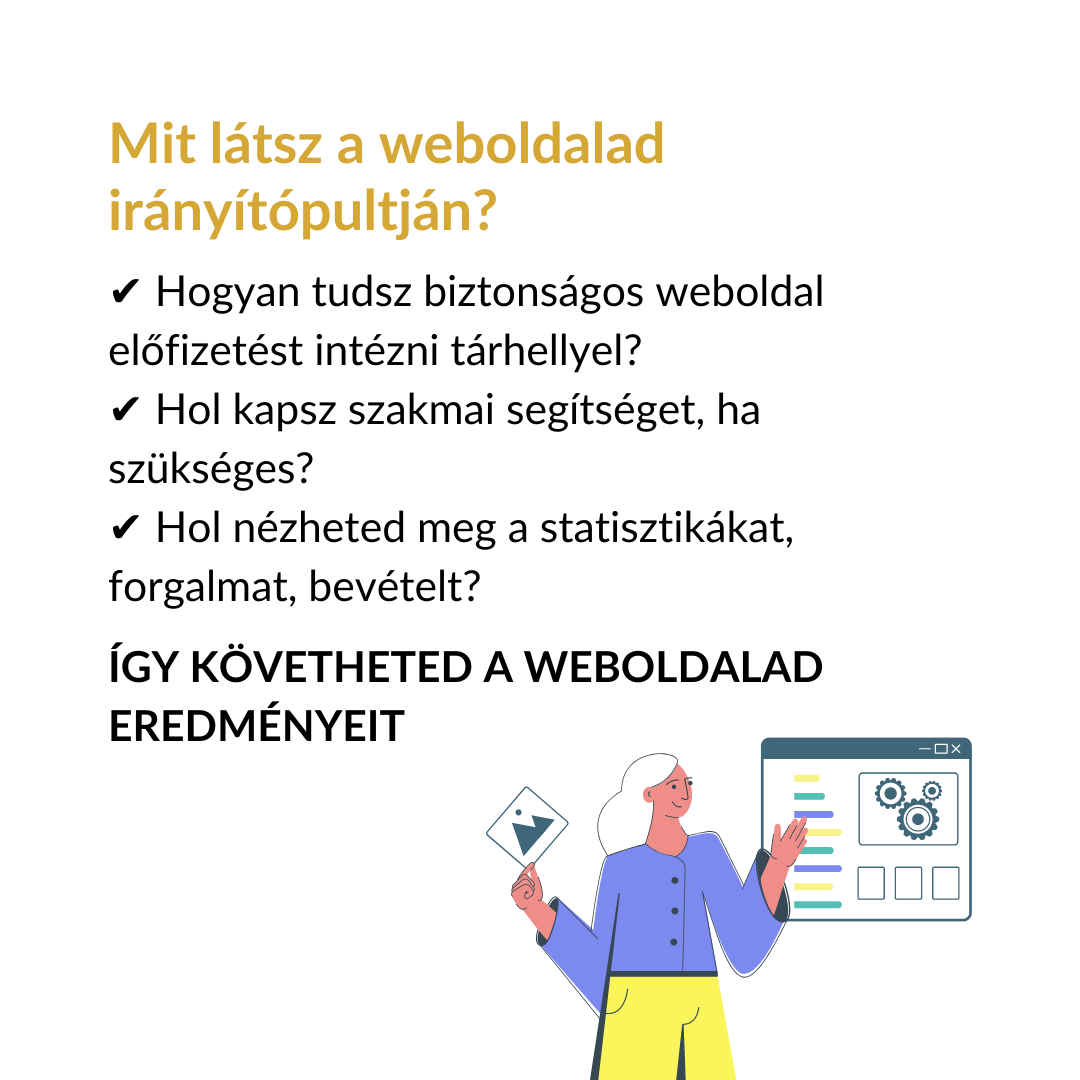 Mit látsz a weboldalad irányítópultján?

✔ Hogyan tudsz biztonságos weboldal előfizetést intézni tárhellyel?
✔ Hol kapsz szakmai segítséget, ha szükséges?
✔ Hol nézheted meg a statisztikákat, forgalmat, bevételt?

ÍGY KÖVETHETED A WEBOLDALAD EREDMÉNYEIT